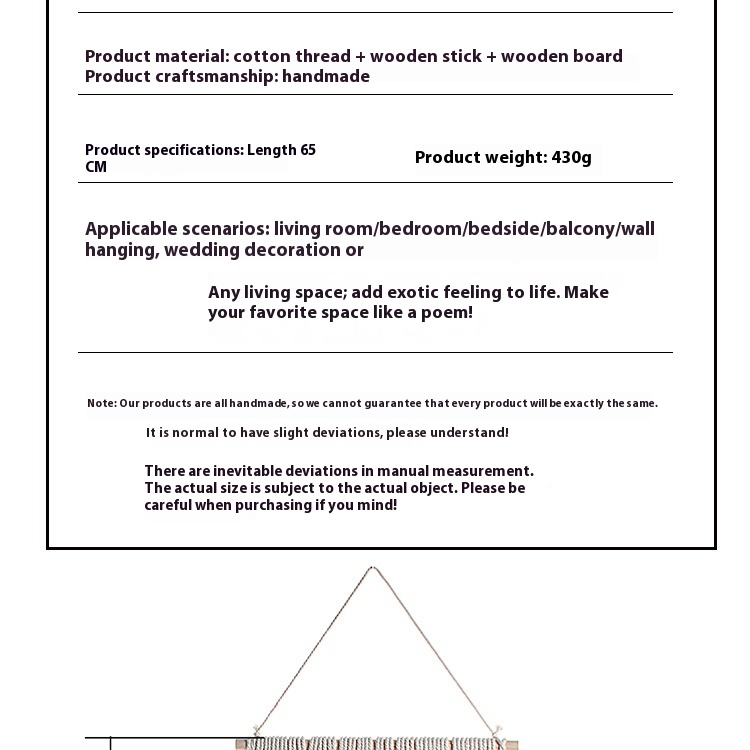 Product material: cotton thread + wooden stick + wooden board
Product craftsmanship: handmade

Product specifications: Length 65 CM

Product weight: 430g

Applicable scenarios: living room/bedroom/bedside/balcony/wall hanging, wedding decoration or

Any living space; add exotic feeling to life. Make your favorite space like a poem!

Note: Our products are all handmade, so we cannot guarantee that every product will be exactly the same.

It is normal to have slight deviations, please understand!

There are inevitable deviations in manual measurement. The actual size is subject to the actual object. Please be careful when purchasing if you mind!